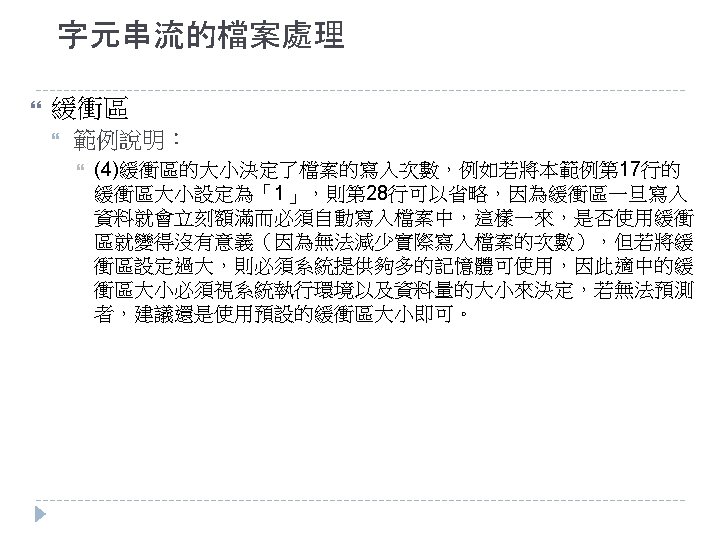 字元串流的檔案處理

緩衝區

範例說明：

(4)緩衝區的大小決定了檔案的寫入次數，例如若將本範例第17行的緩衝區大小設定為「1」，則第28行可以省略，因為緩衝區一旦寫入資料就會立刻額滿而必須自動寫入檔案中，這樣一來，是否使用緩衝區就變得沒有意義（因為無法減少實際寫入檔案的次數），但若將緩衝區設定過大，則必須系統提供夠多的記憶體可使用，因此適中的緩衝區大小必須視系統執行環境以及資料量的大小來決定，若無法預測者，建議還是使用預設的緩衝區大小即可。